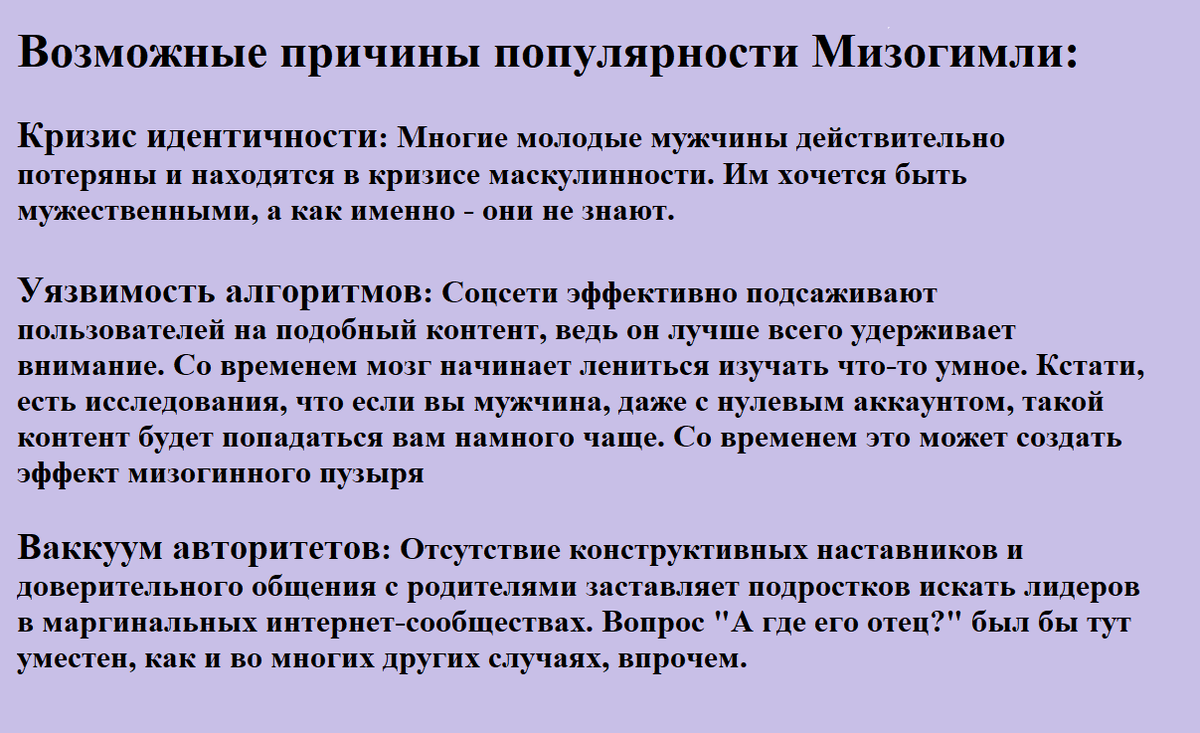 Возможные причины популярности Мизогимли:

Кризис идентичности: Многие молодые мужчины действительно потеряны и находятся в кризисе маскулинности. Им хочется быть мужественными, а как именно - они не знают.

Уязвимость алгоритмов: Соцсети эффективно подсаживают пользователей на подобный контент, ведь он лучше всего удерживает внимание. Со временем мозг начинает лениться изучать что-то умное. Кстати, есть исследования, что если вы мужчина, даже с нулевым аккаунтом, такой контент будет попадаться вам намного чаще. Со временем это может создать эффект мизогинного пузыря

Ваккуум авторитетов: Отсутствие конструктивных наставников и доверительного общения с родителями заставляет подростков искать лидеров в маргинальных интернет-сообществах. Вопрос "А где его отец?" был бы тут уместен, как и во многих других случаях, впрочем.